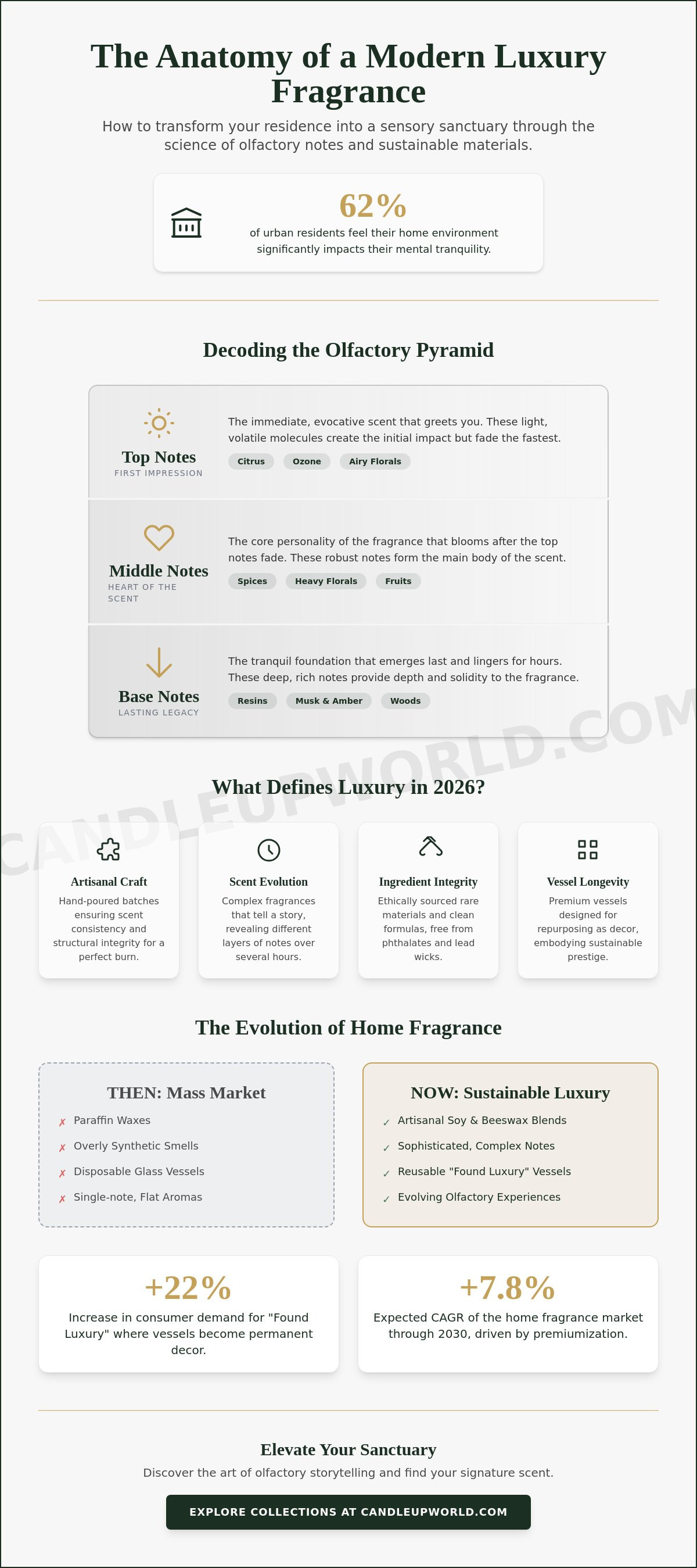 The Anatomy of a Modern Luxury Fragrance

How to transform your residence into a sensory sanctuary through the science of olfactory notes and sustainable materials.

62%
of urban residents feel their home environment significantly impacts their mental tranquility.

Decoding the Olfactory Pyramid

Top Notes
FIRST IMPRESSION
The immediate, evocative scent that greets you. These light, volatile molecules create the initial impact but fade the fastest.
Citrus Ozone Airy Florals

Middle Notes
HEART OF THE SCENT
The core personality of the fragrance that blooms after the top notes fade. These robust notes form the main body of the scent.
Spices Heavy Florals Fruits

Base Notes
LASTING LEGACY
The tranquil foundation that emerges last and lingers for hours. These deep, rich notes provide depth and solidity to the fragrance.
Resins Musk & Amber Woods

CANDLEUPWORLD.COM

What Defines Luxury in 2026?

Artisanal Craft
Hand-poured batches ensuring scent consistency and structural integrity for a perfect burn.

Scent Evolution
Complex fragrances that tell a story, revealing different layers of notes over several hours.

Ingredient Integrity
Ethically sourced rare materials and clean formulas, free from phthalates and lead wicks.

Vessel Longevity
Premium vessels designed for repurposing as decor, embodying sustainable prestige.

The Evolution of Home Fragrance

THEN: Mass Market
✗ Paraffin Waxes
✗ Overly Synthetic Smells
✗ Disposable Glass Vessels
✗ Single-note, Flat Aromas

NOW: Sustainable Luxury
✓ Artisanal Soy & Beeswax Blends
✓ Sophisticated, Complex Notes
✓ Reusable "Found Luxury" Vessels
✓ Evolving Olfactory Experiences

+22%
Increase in consumer demand for "Found Luxury" where vessels become permanent decor.

+7.8%
Expected CAGR of the home fragrance market through 2030, driven by premiumization.

Elevate Your Sanctuary
Discover the art of olfactory storytelling and find your signature scent.

EXPLORE COLLECTIONS AT CANDLEUPWORLD.COM